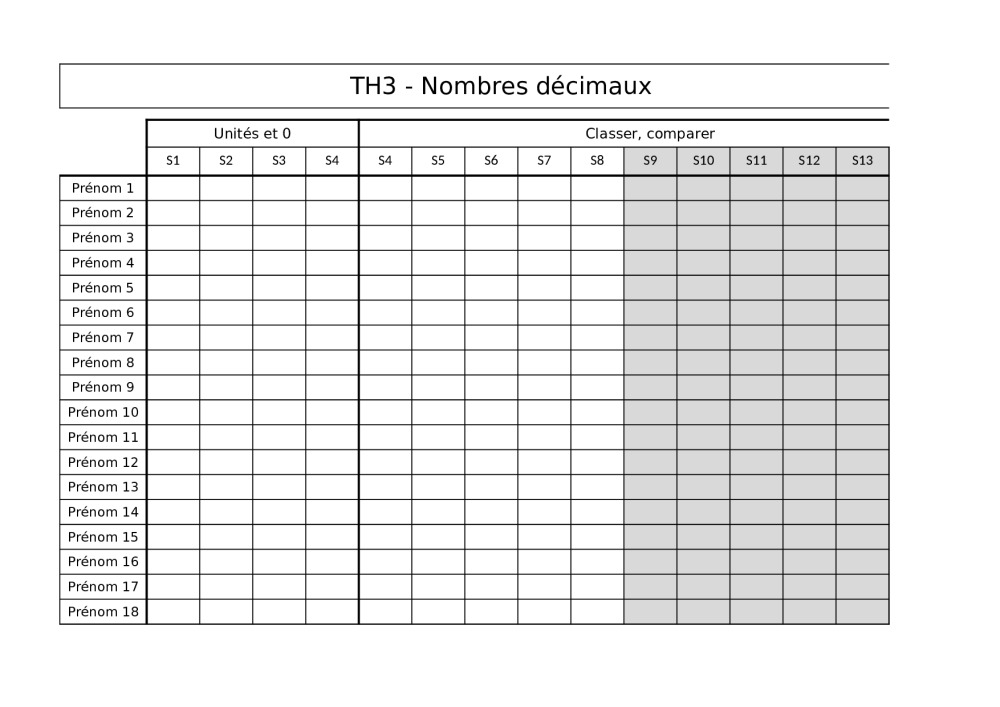 TH3 - Nombres décimaux

| | Unités et 0 | | | | Classer, comparer | | | | | | | | | |
|---|---|---|---|---|---|---|---|---|---|---|---|---|---|---|
| | S1 | S2 | S3 | S4 | S4 | S5 | S6 | S7 | S8 | S9 | S10 | S11 | S12 | S13 |
| Prénom 1 | | | | | | | | | | | | | | |
| Prénom 2 | | | | | | | | | | | | | | |
| Prénom 3 | | | | | | | | | | | | | | |
| Prénom 4 | | | | | | | | | | | | | | |
| Prénom 5 | | | | | | | | | | | | | | |
| Prénom 6 | | | | | | | | | | | | | | |
| Prénom 7 | | | | | | | | | | | | | | |
| Prénom 8 | | | | | | | | | | | | | | |
| Prénom 9 | | | | | | | | | | | | | | |
| Prénom 10 | | | | | | | | | | | | | | |
| Prénom 11 | | | | | | | | | | | | | | |
| Prénom 12 | | | | | | | | | | | | | | |
| Prénom 13 | | | | | | | | | | | | | | |
| Prénom 14 | | | | | | | | | | | | | | |
| Prénom 15 | | | | | | | | | | | | | | |
| Prénom 16 | | | | | | | | | | | | | | |
| Prénom 17 | | | | | | | | | | | | | | |
| Prénom 18 | | | | | | | | | | | | | | |